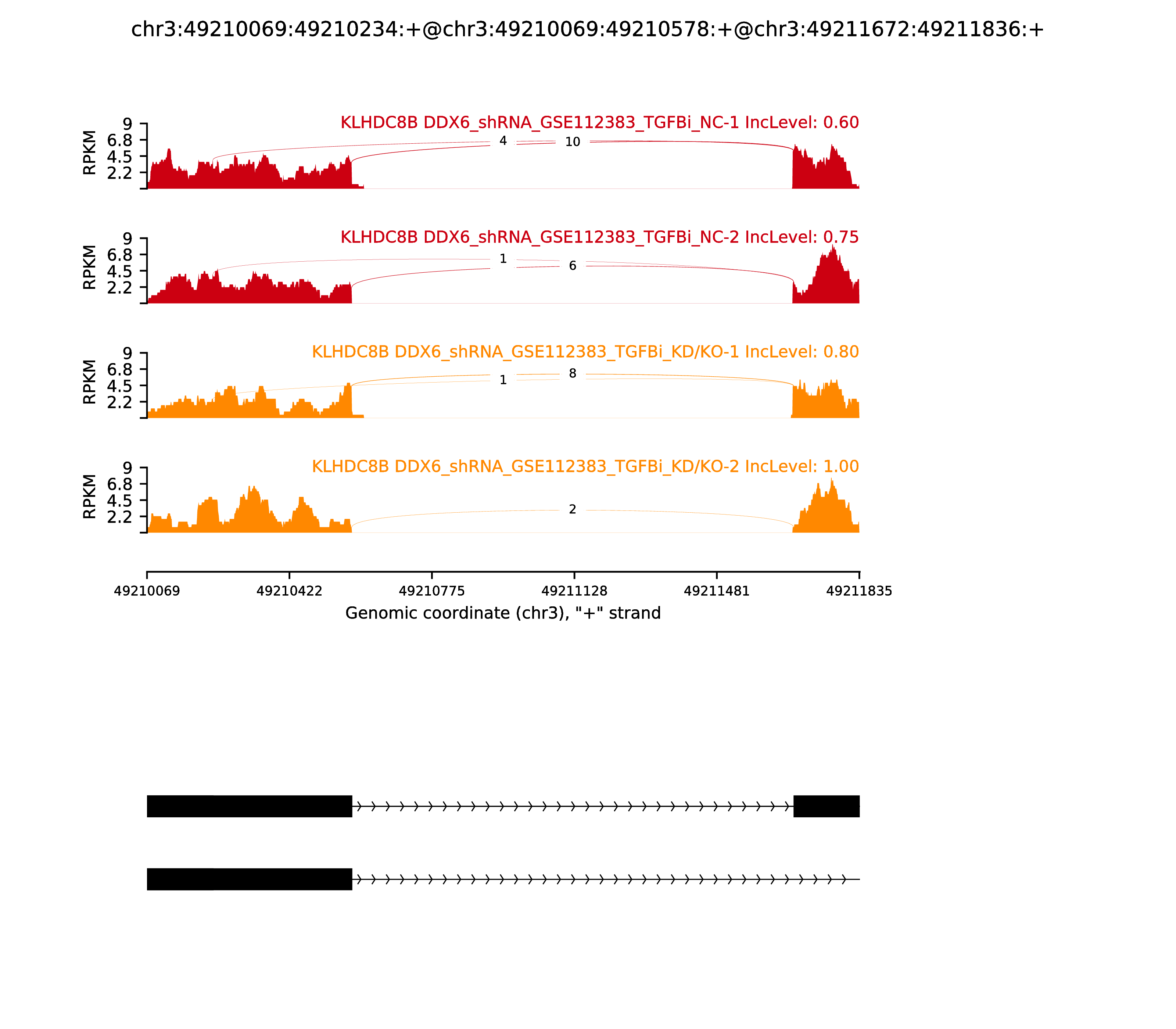 chr3:49210069:49210234:+@chr3:49210069:49210578:+@chr3:49211672:49211836:+

KLHDC8B DDX6_shRNA_GSE112383_TGFBi_NC-1 IncLevel: 0.60

RPKM
9
6.8
4.5
2.2

4
10

KLHDC8B DDX6_shRNA_GSE112383_TGFBi_NC-2 IncLevel: 0.75

RPKM
9
6.8
4.5
2.2

1
6

KLHDC8B DDX6_shRNA_GSE112383_TGFBi_KD/KO-1 IncLevel: 0.80

RPKM
9
6.8
4.5
2.2

8
1

KLHDC8B DDX6_shRNA_GSE112383_TGFBi_KD/KO-2 IncLevel: 1.00

RPKM
9
6.8
4.5
2.2

2

49210069
49210422
49210775
49211128
49211481
49211835

Genomic coordinate (chr3), "+" strand